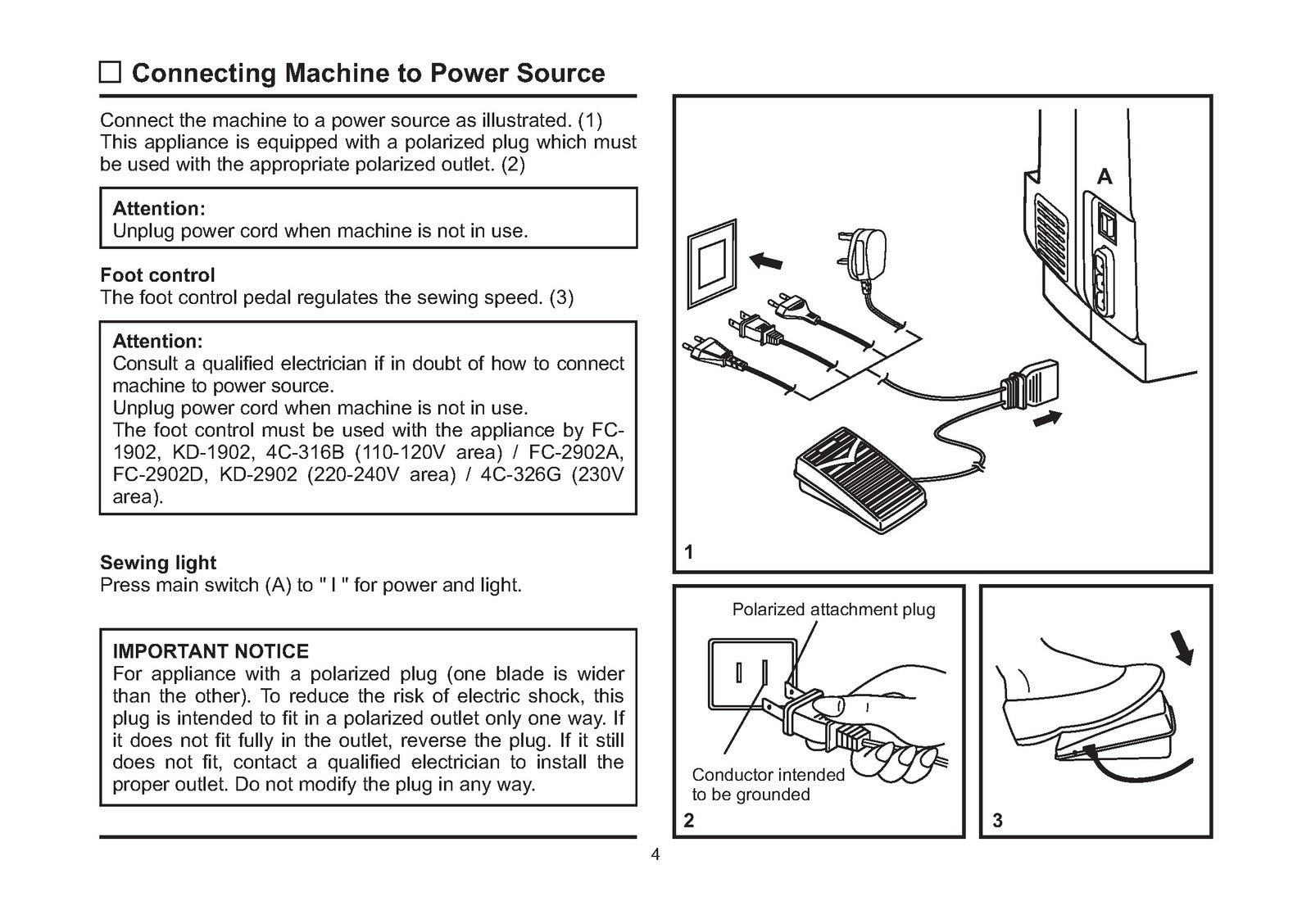 ☐ Connecting Machine to Power Source

Connect the machine to a power source as illustrated. (1) This appliance is equipped with a polarized plug which must be used with the appropriate polarized outlet. (2)

Attention:
Unplug power cord when machine is not in use.

Foot control
The foot control pedal regulates the sewing speed. (3)

Attention:
Consult a qualified electrician if in doubt of how to connect machine to power source.
Unplug power cord when machine is not in use.
The foot control must be used with the appliance by FC-1902, KD-1902, 4C-316B (110-120V area) / FC-2902A, FC-2902D, KD-2902 (220-240V area) / 4C-326G (230V area).

Sewing light
Press main switch (A) to " I " for power and light.

IMPORTANT NOTICE
For appliance with a polarized plug (one blade is wider than the other). To reduce the risk of electric shock, this plug is intended to fit in a polarized outlet only one way. If it does not fit fully in the outlet, reverse the plug. If it still does not fit, contact a qualified electrician to install the proper outlet. Do not modify the plug in any way.

A

1

Polarized attachment plug

Conductor intended to be grounded

2

3

4